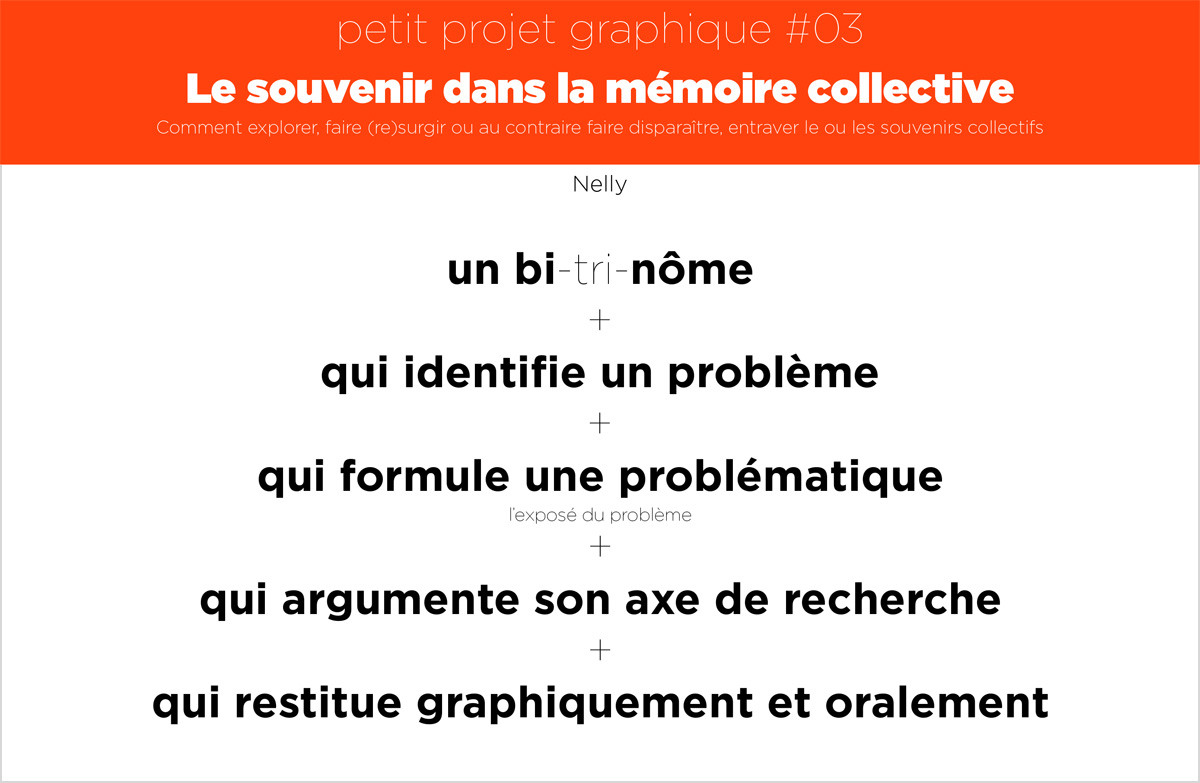 petit projet graphique #03

Le souvenir dans la mémoire collective

Comment explorer, faire (re)surgir ou au contraire faire disparaître, entraver le ou les souvenirs collectifs

Nelly

un bi-tri-nôme

+

qui identifie un problème

+

qui formule une problématique

l'exposé du problème

+

qui argumente son axe de recherche

+

qui restitue graphiquement et oralement